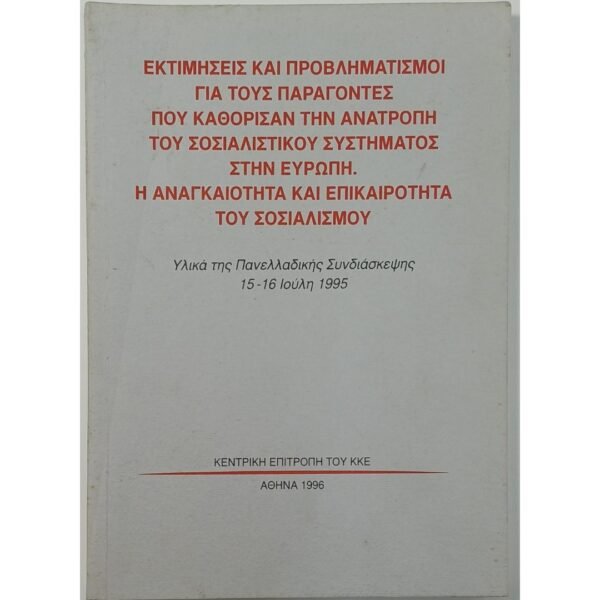 ΕΚΤΙΜΗΣΕΙΣ ΚΑΙ ΠΡΟΒΛΗΜΑΤΙΣΜΟΙ ΓΙΑ ΤΟΥΣ ΠΑΡΑΓΟΝΤΕΣ ΠΟΥ ΚΑΘΟΡΙΣΑΝ ΤΗΝ ΑΝΑΤΡΟΠΗ ΤΟΥ ΣΟΣΙΑΛΙΣΤΙΚΟΥ ΣΥΣΤΗΜΑΤΟΣ ΣΤΗΝ ΕΥΡΩΠΗ. Η ΑΝΑΓΚΑΙΟΤΗΤΑ ΚΑΙ ΕΠΙΚΑΙΡΟΤΗΤΑ ΤΟΥ ΣΟΣΙΑΛΙΣΜΟΥ

Υλικά της Πανελλαδικής Συνδιάσκεψης
15-16 Ιούλη 1995

ΚΕΝΤΡΙΚΗ ΕΠΙΤΡΟΠΗ ΤΟΥ ΚΚΕ

ΑΘΗΝΑ 1996